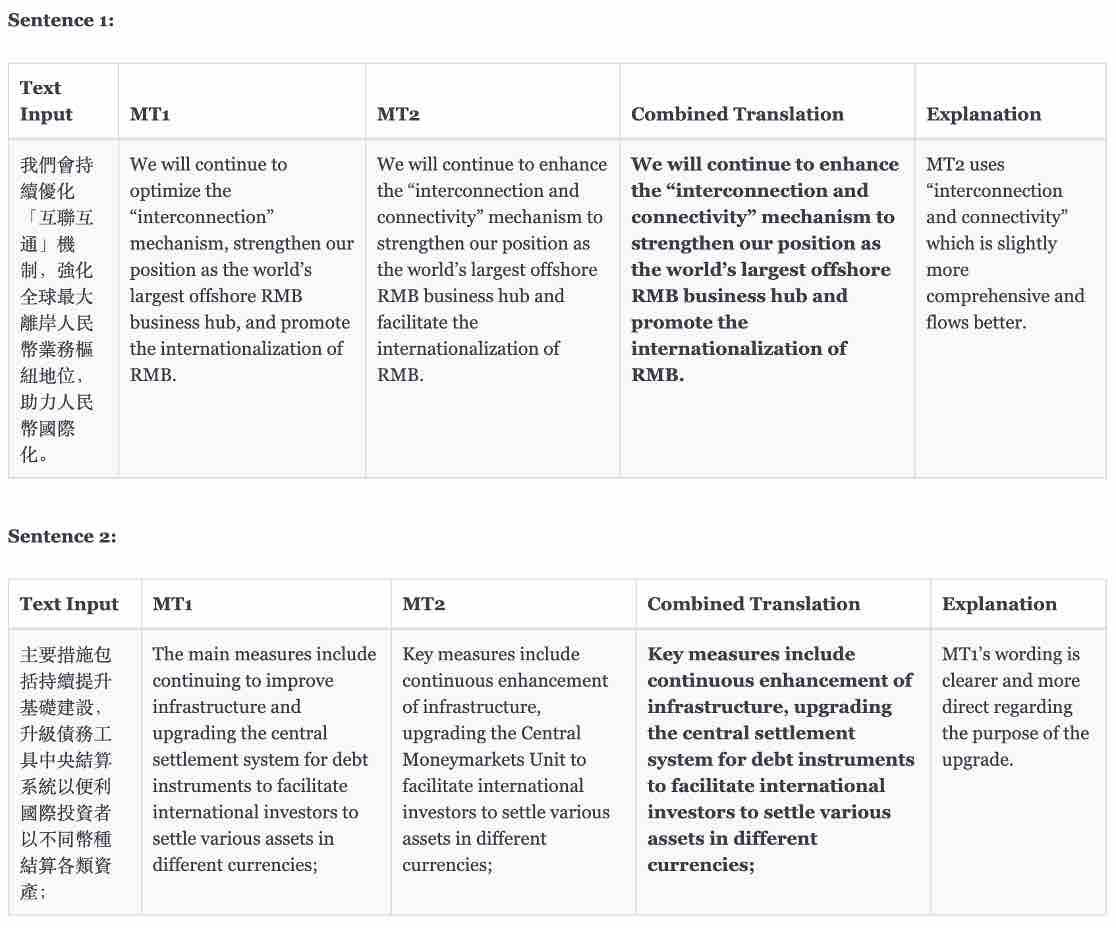 **Sentence 1:**

| Text Input | MT1 | MT2 | Combined Translation | Explanation |
|---|---|---|---|---|
| 我們會持續優化「互聯互通」機制，強化全球最大離岸人民幣業務樞紐地位，助力人民幣國際化。 | We will continue to optimize the “interconnection” mechanism, strengthen our position as the world’s largest offshore RMB business hub, and promote the internationalization of RMB. | We will continue to enhance the “interconnection and connectivity” mechanism to strengthen our position as the world’s largest offshore RMB business hub and facilitate the internationalization of RMB. | **We will continue to enhance the “interconnection and connectivity” mechanism to strengthen our position as the world’s largest offshore RMB business hub and promote the internationalization of RMB.** | MT2 uses “interconnection and connectivity” which is slightly more comprehensive and flows better. |

**Sentence 2:**

| Text Input | MT1 | MT2 | Combined Translation | Explanation |
|---|---|---|---|---|
| 主要措施包括持續提升基礎建設，升級債務工具中央結算系統以便利國際投資者以不同幣種結算各類資產； | The main measures include continuing to improve infrastructure and upgrading the central settlement system for debt instruments to facilitate international investors to settle various assets in different currencies; | Key measures include continuous enhancement of infrastructure, upgrading the Central Moneymarkets Unit to facilitate international investors to settle various assets in different currencies; | **Key measures include continuous enhancement of infrastructure, upgrading the central settlement system for debt instruments to facilitate international investors to settle various assets in different currencies;** | MT1’s wording is clearer and more direct regarding the purpose of the upgrade. |